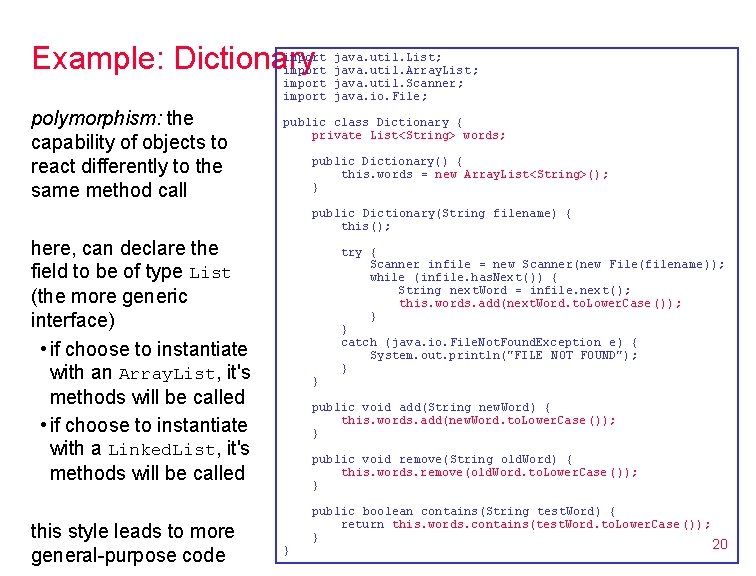 Example: Dictionary

polymorphism: the capability of objects to react differently to the same method call

here, can declare the field to be of type List (the more generic interface)

• if choose to instantiate with an ArrayList, it's methods will be called
• if choose to instantiate with a LinkedList, it's methods will be called

this style leads to more general-purpose code

import java.util.List;
import java.util.ArrayList;
import java.util.Scanner;
import java.io.File;

public class Dictionary {
    private List<String> words;

    public Dictionary() {
        this.words = new ArrayList<String>();
    }

    public Dictionary(String filename) {
        this();

        try {
            Scanner infile = new Scanner(new File(filename));
            while (infile.hasNext()) {
                String nextWord = infile.next();
                this.words.add(nextWord.toLowerCase());
            }
        }
        catch (java.io.FileNotFoundException e) {
            System.out.println("FILE NOT FOUND");
        }
    }

    public void add(String newWord) {
        this.words.add(newWord.toLowerCase());
    }

    public void remove(String oldWord) {
        this.words.remove(oldWord.toLowerCase());
    }

    public boolean contains(String testWord) {
        return this.words.contains(testWord.toLowerCase());
    }
}

20